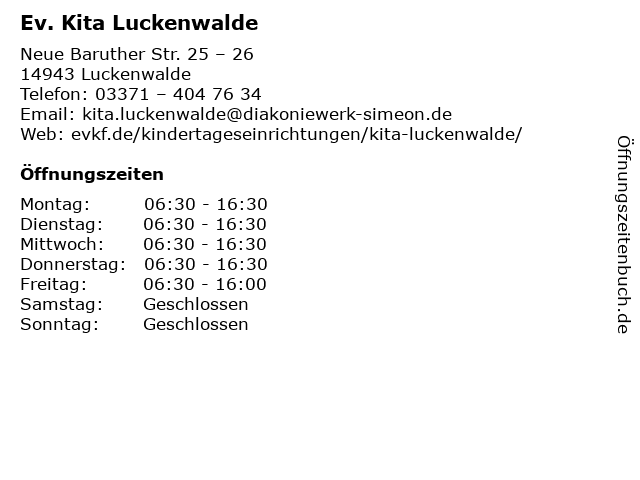 Ev. Kita Luckenwalde

Neue Baruther Str. 25 – 26
14943 Luckenwalde
Telefon: 03371 – 404 76 34
Email: kita.luckenwalde@diakoniewerk-simeon.de
Web: evkf.de/kindertageseinrichtungen/kita-luckenwalde/

Öffnungszeiten

Montag: 06:30 - 16:30
Dienstag: 06:30 - 16:30
Mittwoch: 06:30 - 16:30
Donnerstag: 06:30 - 16:30
Freitag: 06:30 - 16:00
Samstag: Geschlossen
Sonntag: Geschlossen

Öffnungszeitenbuch.de